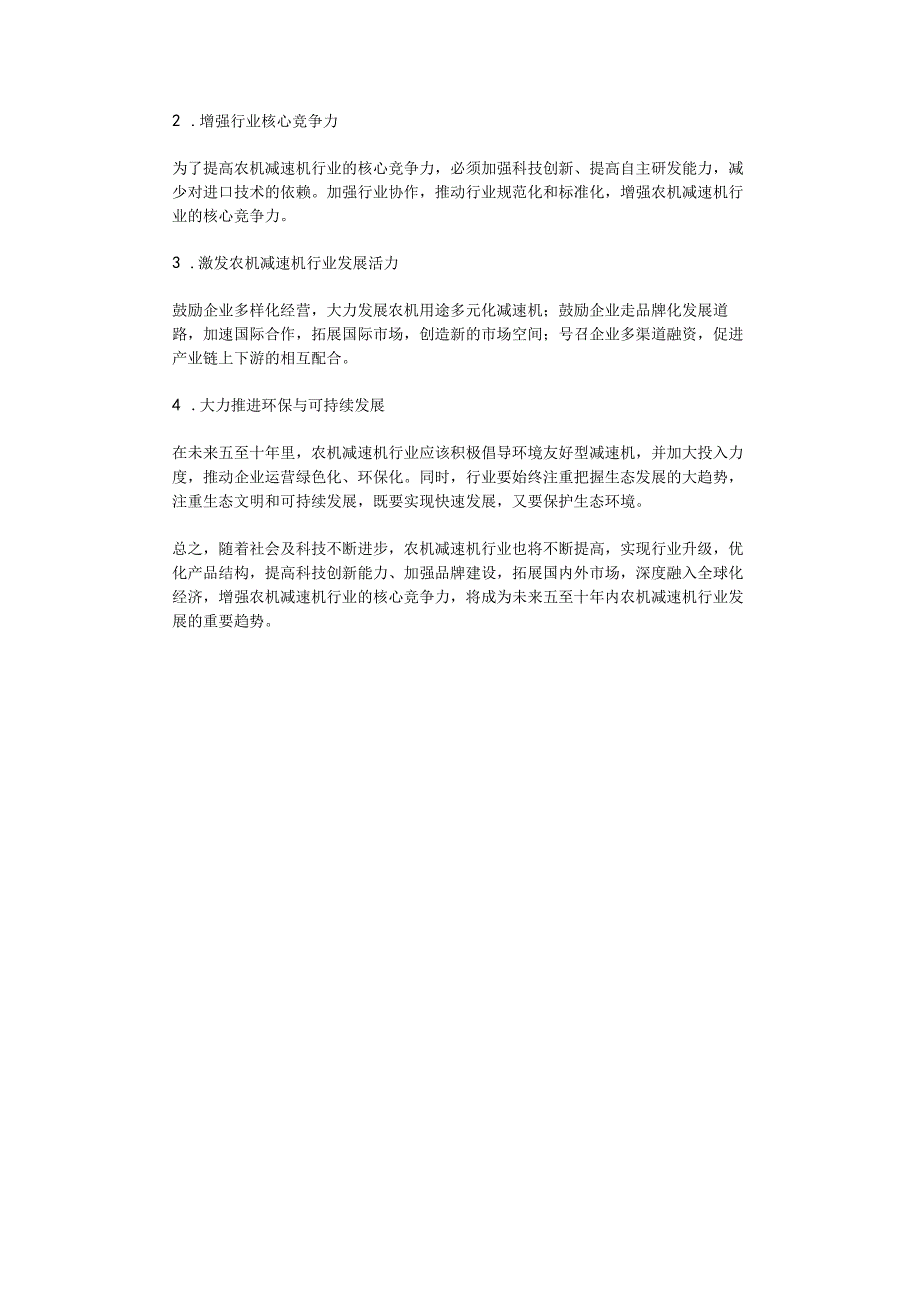 2 .增强行业核心竞争力

为了提高农机减速机行业的核心竞争力，必须加强科技创新、提高自主研发能力，减少对进口技术的依赖。加强行业协作，推动行业规范化和标准化，增强农机减速机行业的核心竞争力。

3 .激发农机减速机行业发展活力

鼓励企业多样化经营，大力发展农机用途多元化减速机；鼓励企业走品牌化发展道路，加速国际合作，拓展国际市场，创造新的市场空间；号召企业多渠道融资，促进产业链上下游的相互配合。

4 .大力推进环保与可持续发展

在未来五至十年里，农机减速机行业应该积极倡导环境友好型减速机，并加大投入力度，推动企业运营绿色化、环保化。同时，行业要始终注重把握生态发展的大趋势，注重生态文明和可持续发展，既要实现快速发展，又要保护生态环境。

总之，随着社会及科技不断进步，农机减速机行业也将不断提高，实现行业升级，优化产品结构，提高科技创新能力、加强品牌建设，拓展国内外市场，深度融入全球化经济，增强农机减速机行业的核心竞争力，将成为未来五至十年内农机减速机行业发展的重要趋势。